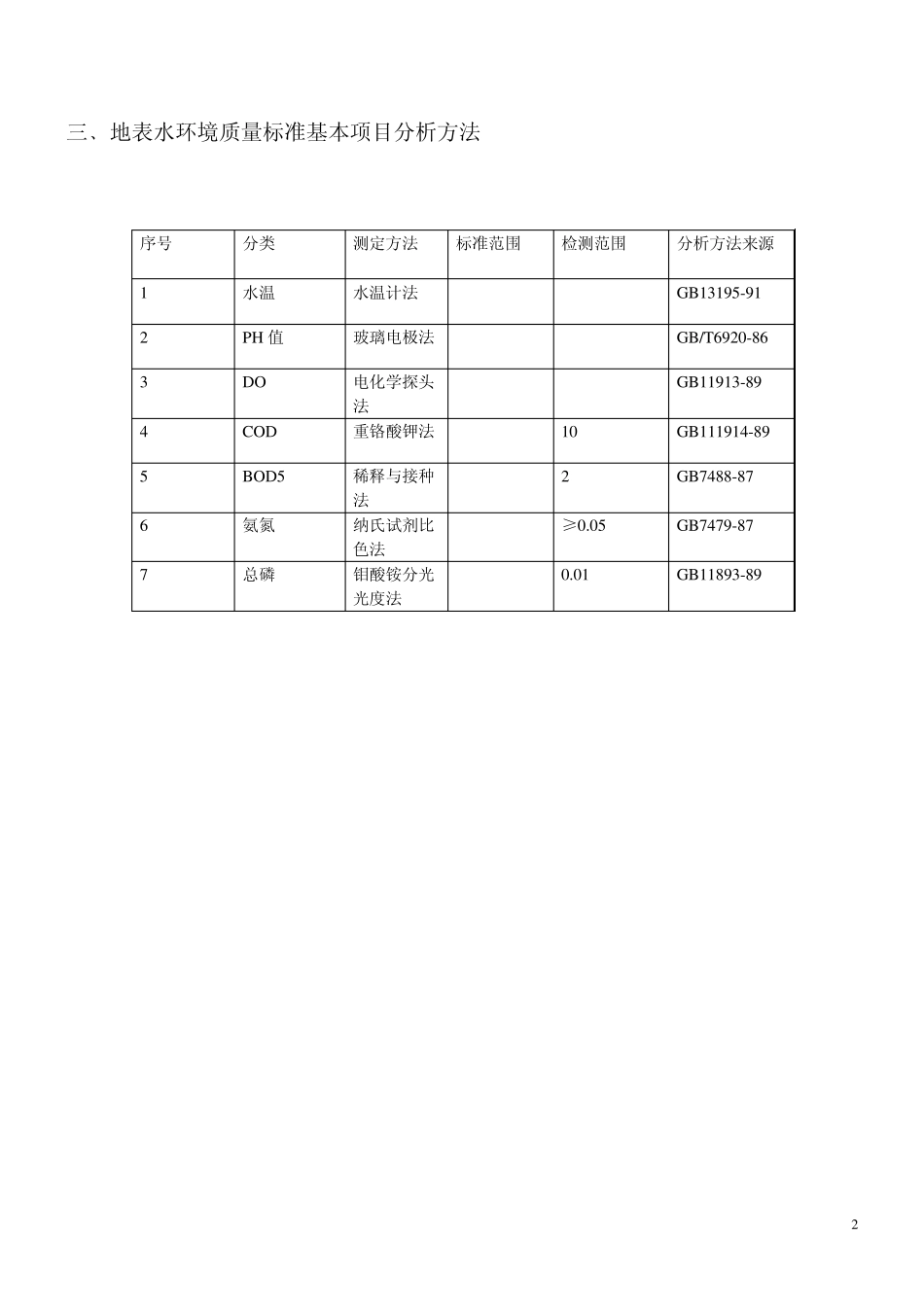 三、地表水环境质量标准基本项目分析方法

| 序号 | 分类 | 测定方法 | 标准范围 | 检测范围 | 分析方法来源 |
|---|---|---|---|---|---|
| 1 | 水温 | 水温计法 | | | GB13195-91 |
| 2 | PH 值 | 玻璃电极法 | | | GB/T6920-86 |
| 3 | DO | 电化学探头法 | | | GB11913-89 |
| 4 | COD | 重铬酸钾法 | | 10 | GB111914-89 |
| 5 | BOD5 | 稀释与接种法 | | 2 | GB7488-87 |
| 6 | 氨氮 | 纳氏试剂比色法 | | ≥0.05 | GB7479-87 |
| 7 | 总磷 | 钼酸铵分光光度法 | | 0.01 | GB11893-89 |

2